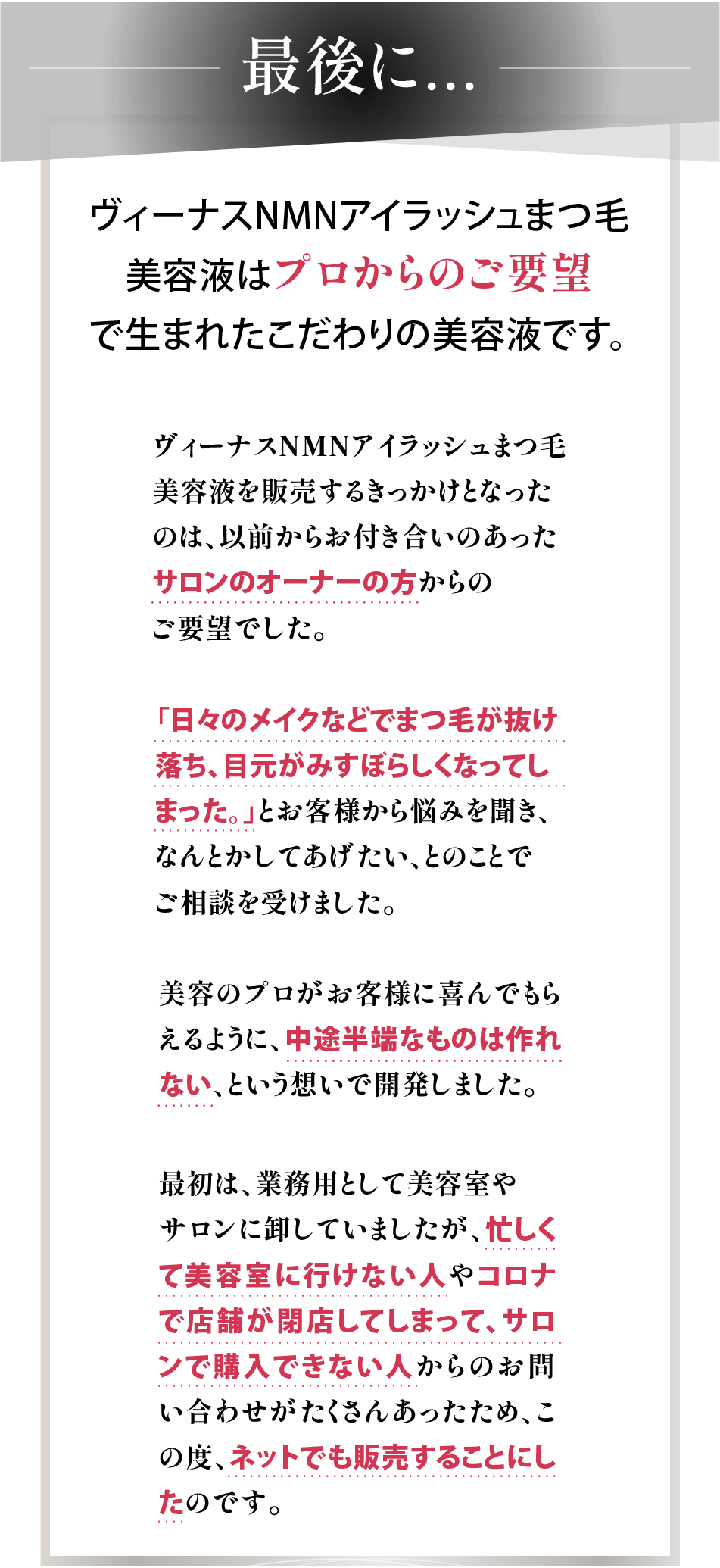 最後に…

ヴィーナスNMNアイラッシュまつ毛美容液はプロからのご要望で生まれたこだわりの美容液です。

ヴィーナスNMNアイラッシュまつ毛美容液を販売するきっかけとなったのは、以前からお付き合いのあったサロンのオーナーの方からのご要望でした。

「日々のメイクなどでまつ毛が抜け落ち、目元がみすぼらしくなってしまった。」とお客様から悩みを聞き、なんとかしてあげたい、とのことでご相談を受けました。

美容のプロがお客様に喜んでもらえるように、中途半端なものは作れない、という想いで開発しました。

最初は、業務用として美容室やサロンに卸していましたが、忙しくて美容室に行けない人やコロナで店舗が閉店してしまって、サロンで購入できない人からのお問い合わせがたくさんあったため、この度、ネットでも販売することにしたのです。